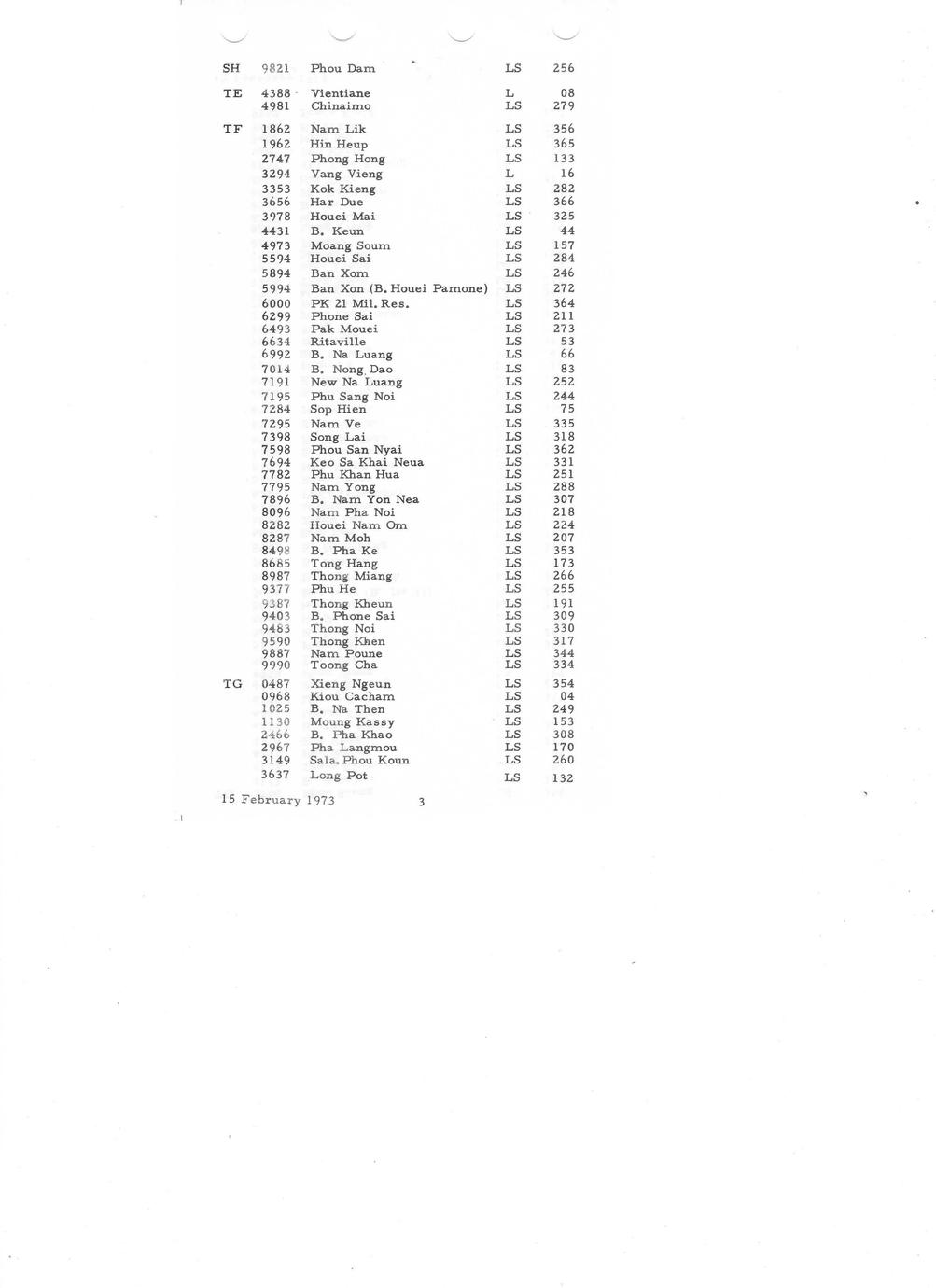 | | | | | |
|---|---|---|---|---|
| SH | 9821 | Phou Dam | LS | 256 |
| TE | 4388 | Vientiane | L | 08 |
| | 4981 | Chinaimo | LS | 279 |
| TF | 1862 | Nam Lik | LS | 356 |
| | 1962 | Hin Heup | LS | 365 |
| | 2747 | Phong Hong | LS | 133 |
| | 3294 | Vang Vieng | L | 16 |
| | 3353 | Kok Kieng | LS | 282 |
| | 3656 | Har Due | LS | 366 |
| | 3978 | Houei Mai | LS | 325 |
| | 4431 | B. Keun | LS | 44 |
| | 4973 | Moang Soum | LS | 157 |
| | 5594 | Houei Sai | LS | 284 |
| | 5894 | Ban Xom | LS | 246 |
| | 5994 | Ban Xon (B. Houei Pamone) | LS | 272 |
| | 6000 | PK 21 Mil. Res. | LS | 364 |
| | 6299 | Phone Sai | LS | 211 |
| | 6493 | Pak Mouei | LS | 273 |
| | 6634 | Ritaville | LS | 53 |
| | 6992 | B. Na Luang | LS | 66 |
| | 7014 | B. Nong Dao | LS | 83 |
| | 7191 | New Na Luang | LS | 252 |
| | 7195 | Phu Sang Noi | LS | 244 |
| | 7284 | Sop Hien | LS | 75 |
| | 7295 | Nam Ve | LS | 335 |
| | 7398 | Song Lai | LS | 318 |
| | 7598 | Phou San Nyai | LS | 362 |
| | 7694 | Keo Sa Khai Neua | LS | 331 |
| | 7782 | Phu Khan Hua | LS | 251 |
| | 7795 | Nam Yong | LS | 288 |
| | 7896 | B. Nam Yon Nea | LS | 307 |
| | 8096 | Nam Pha Noi | LS | 218 |
| | 8282 | Houei Nam Om | LS | 224 |
| | 8287 | Nam Moh | LS | 207 |
| | 8498 | B. Pha Ke | LS | 353 |
| | 8685 | Tong Hang | LS | 173 |
| | 8987 | Thong Miang | LS | 266 |
| | 9377 | Phu He | LS | 255 |
| | 9387 | Thong Kheun | LS | 191 |
| | 9403 | B. Phone Sai | LS | 309 |
| | 9483 | Thong Noi | LS | 330 |
| | 9590 | Thong Khen | LS | 317 |
| | 9887 | Nam Poune | LS | 344 |
| | 9990 | Toong Cha | LS | 334 |
| TG | 0487 | Xieng Ngeun | LS | 354 |
| | 0968 | Kiou Cacham | LS | 04 |
| | 1025 | B. Na Then | LS | 249 |
| | 1130 | Moung Kassy | LS | 153 |
| | 2466 | B. Pha Khao | LS | 308 |
| | 2967 | Pha Langmou | LS | 170 |
| | 3149 | Sala. Phou Koun | LS | 260 |
| | 3637 | Long Pot | LS | 132 |

15 February 1973 3